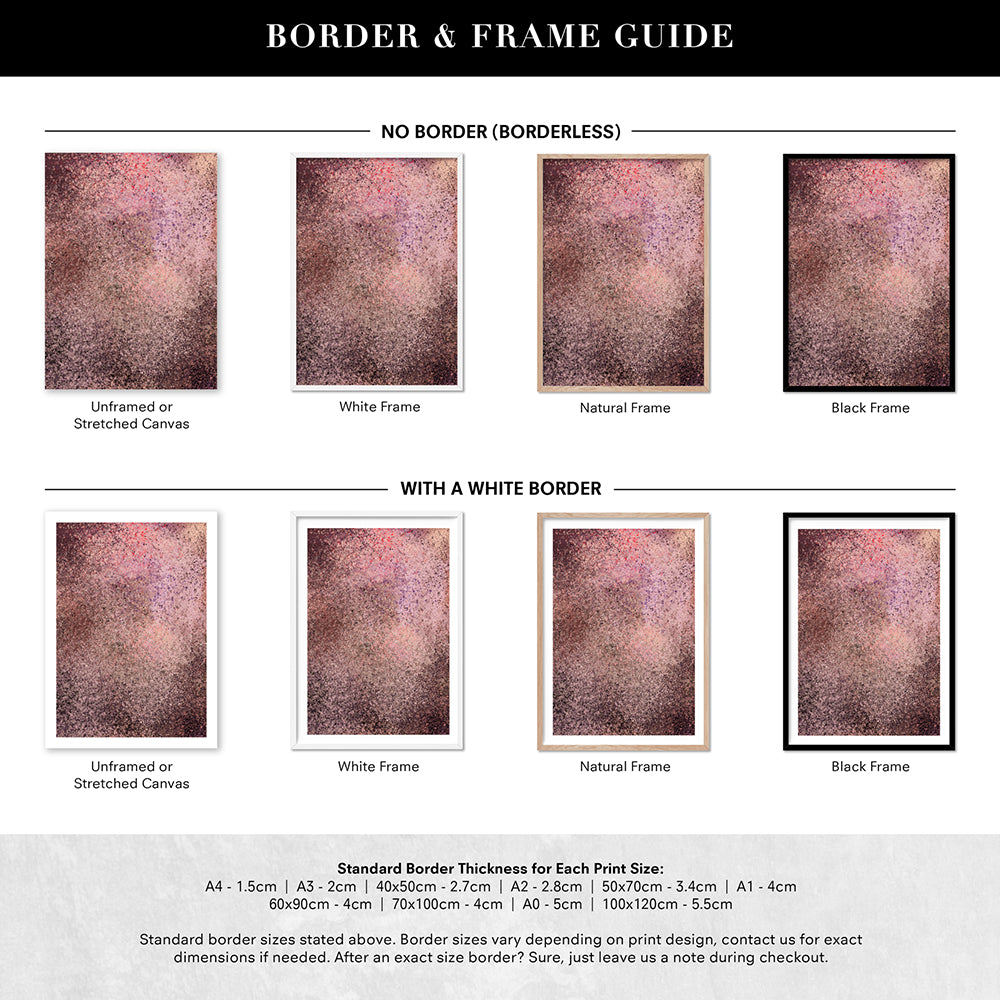 BORDER & FRAME GUIDE

NO BORDER (BORDERLESS)

Unframed or Stretched Canvas

White Frame

Natural Frame

Black Frame

WITH A WHITE BORDER

Unframed or Stretched Canvas

White Frame

Natural Frame

Black Frame

Standard Border Thickness for Each Print Size:
A4 - 1.5cm | A3 - 2cm | 40x50cm - 2.7cm | A2 - 2.8cm | 50x70cm - 3.4cm | A1 - 4cm
60x90cm - 4cm | 70x100cm - 4cm | A0 - 5cm | 100x120cm - 5.5cm

Standard border sizes stated above. Border sizes vary depending on print design, contact us for exact dimensions if needed. After an exact size border? Sure, just leave us a note during checkout.